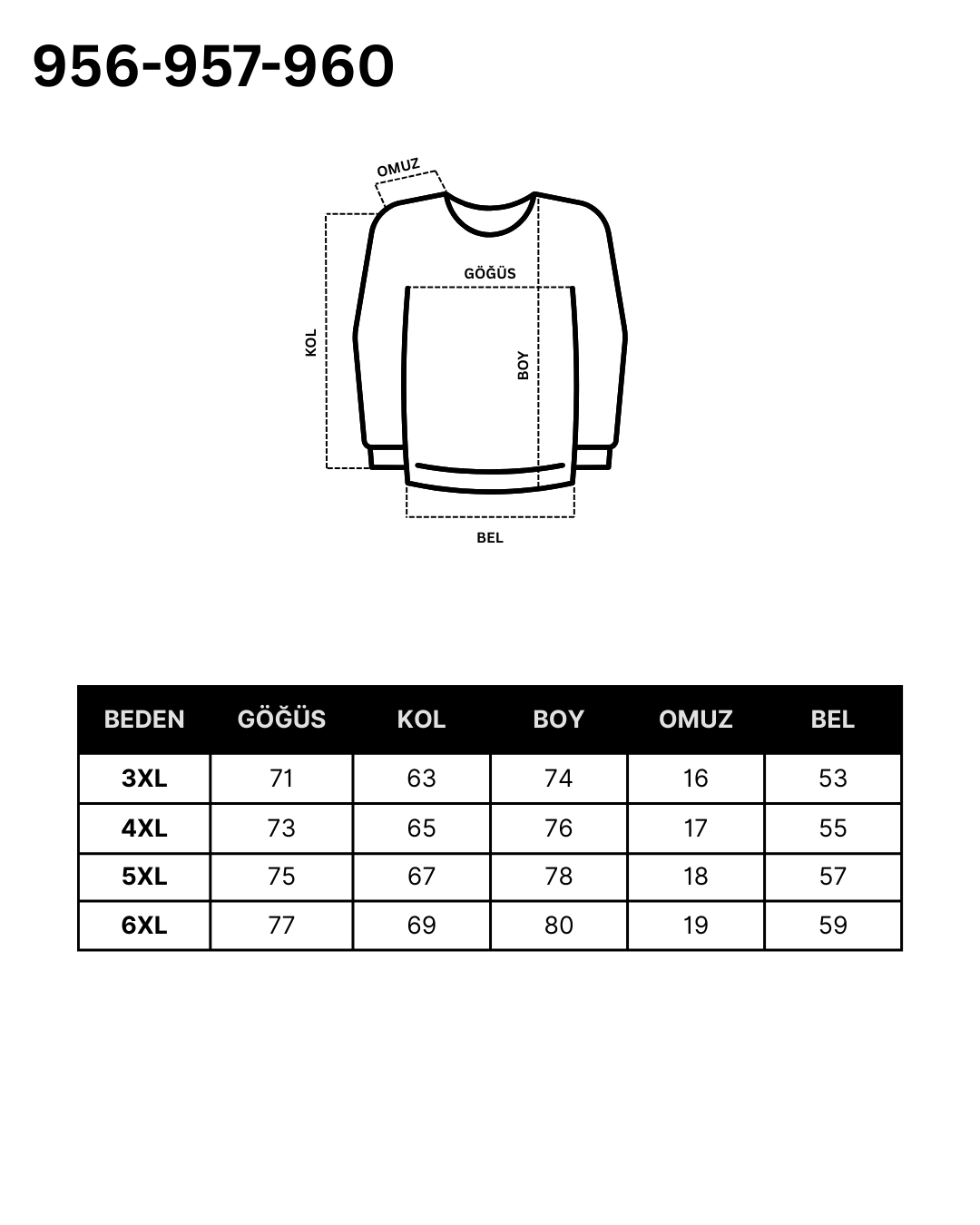 956-957-960

OMUZ

GÖĞÜS

KOL

BOY

BEL

| BEDEN | GÖĞÜS | KOL | BOY | OMUZ | BEL |
|---|---|---|---|---|---|
| 3XL | 71 | 63 | 74 | 16 | 53 |
| 4XL | 73 | 65 | 76 | 17 | 55 |
| 5XL | 75 | 67 | 78 | 18 | 57 |
| 6XL | 77 | 69 | 80 | 19 | 59 |